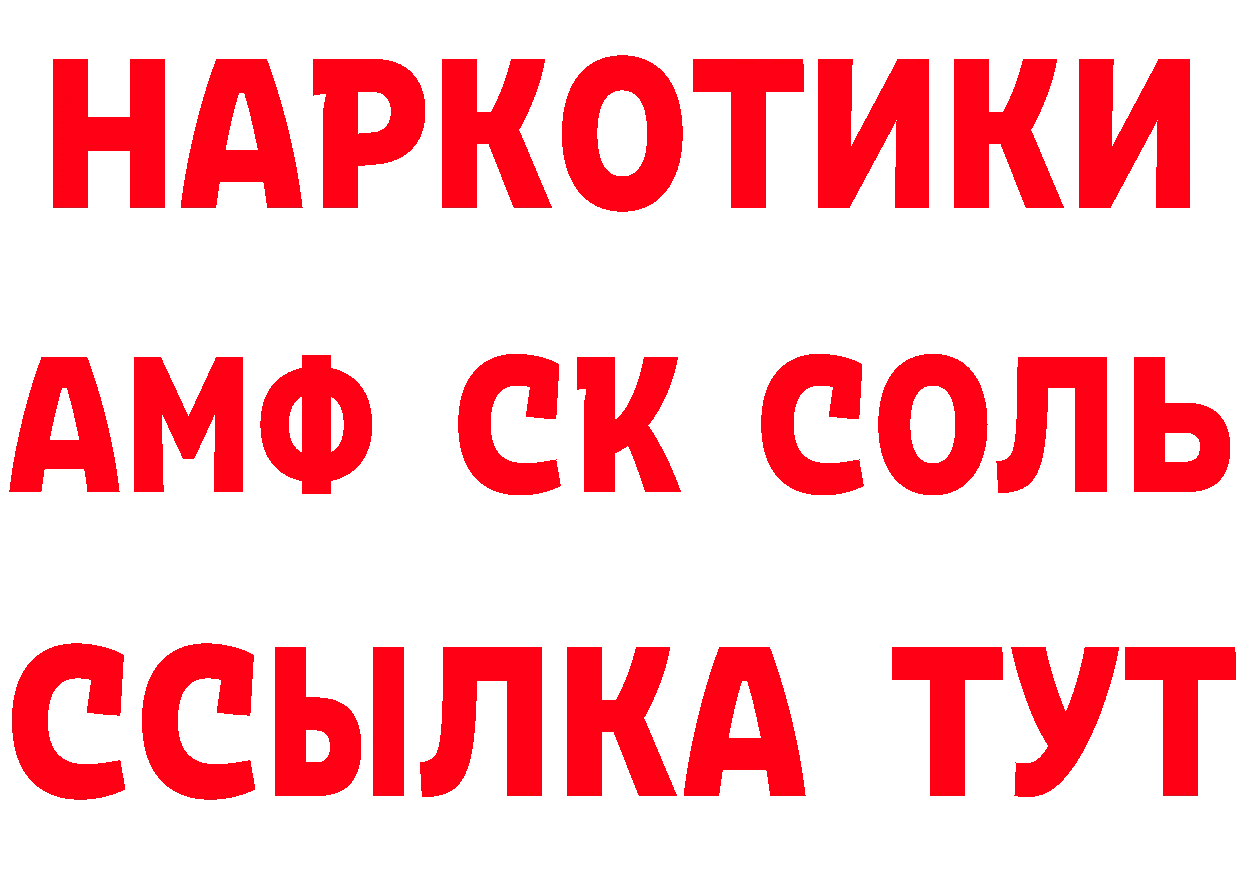 НАРКОТИКИ

АМФ СК СОЛЬ

ССЫЛКА ТУТ